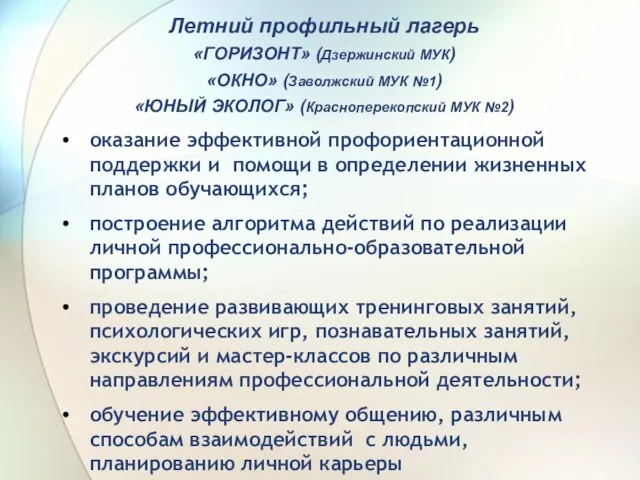 Летний профильный лагерь
«ГОРИЗОНТ» (Дзержинский МУК)
«ОКНО» (Заволжский МУК №1)
«ЮНЫЙ ЭКОЛОГ» (Красноперекопский МУК №2)

• оказание эффективной профориентационной поддержки и помощи в определении жизненных планов обучающихся;

• построение алгоритма действий по реализации личной профессионально-образовательной программы;

• проведение развивающих тренинговых занятий, психологических игр, познавательных занятий, экскурсий и мастер-классов по различным направлениям профессиональной деятельности;

• обучение эффективному общению, различным способам взаимодействий с людьми, планированию личной карьеры